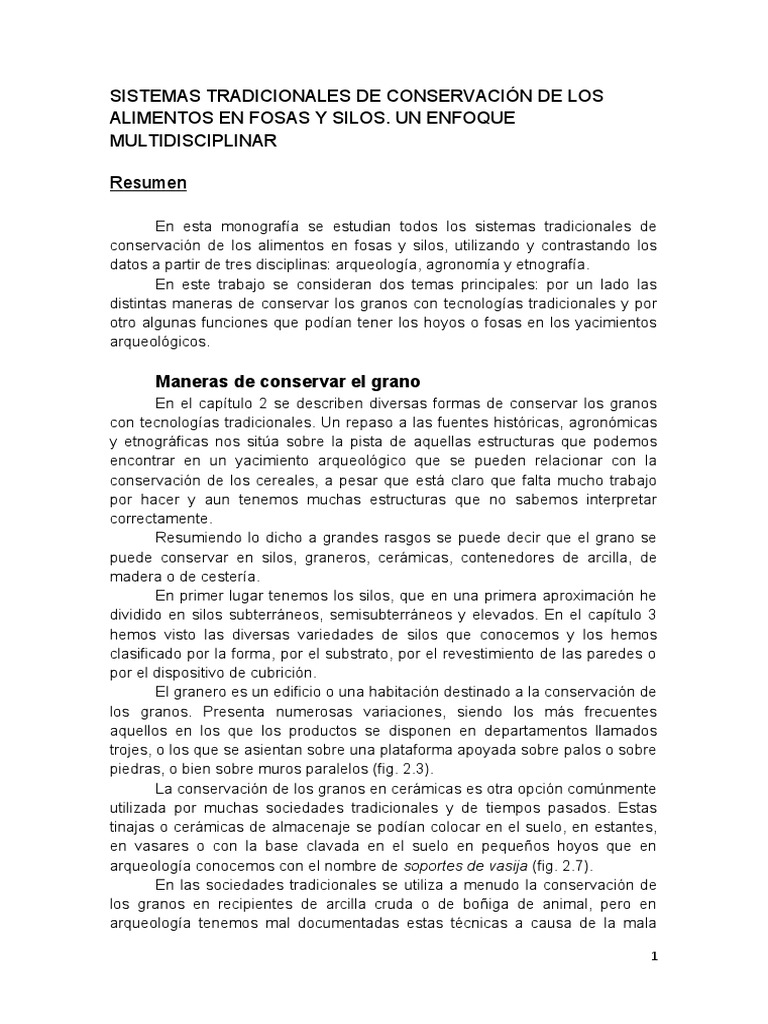 SISTEMAS TRADICIONALES DE CONSERVACIÓN DE LOS ALIMENTOS EN FOSAS Y SILOS. UN ENFOQUE MULTIDISCIPLINAR

Resumen

En esta monografía se estudian todos los sistemas tradicionales de conservación de los alimentos en fosas y silos, utilizando y contrastando los datos a partir de tres disciplinas: arqueología, agronomía y etnografía.

En este trabajo se consideran dos temas principales: por un lado las distintas maneras de conservar los granos con tecnologías tradicionales y por otro algunas funciones que podían tener los hoyos o fosas en los yacimientos arqueológicos.

Maneras de conservar el grano

En el capítulo 2 se describen diversas formas de conservar los granos con tecnologías tradicionales. Un repaso a las fuentes históricas, agronómicas y etnográficas nos sitúa sobre la pista de aquellas estructuras que podemos encontrar en un yacimiento arqueológico que se pueden relacionar con la conservación de los cereales, a pesar que está claro que falta mucho trabajo por hacer y aun tenemos muchas estructuras que no sabemos interpretar correctamente.

Resumiendo lo dicho a grandes rasgos se puede decir que el grano se puede conservar en silos, graneros, cerámicas, contenedores de arcilla, de madera o de cestería.

En primer lugar tenemos los silos, que en una primera aproximación he dividido en silos subterráneos, semisubterráneos y elevados. En el capítulo 3 hemos visto las diversas variedades de silos que conocemos y los hemos clasificado por la forma, por el substrato, por el revestimiento de las paredes o por el dispositivo de cubrición.

El granero es un edificio o una habitación destinado a la conservación de los granos. Presenta numerosas variaciones, siendo los más frecuentes aquellos en los que los productos se disponen en departamentos llamados trojes, o los que se asientan sobre una plataforma apoyada sobre palos o sobre piedras, o bien sobre muros paralelos (fig. 2.3).

La conservación de los granos en cerámicas es otra opción comúnmente utilizada por muchas sociedades tradicionales y de tiempos pasados. Estas tinajas o cerámicas de almacenaje se podían colocar en el suelo, en estantes, en vasares o con la base clavada en el suelo en pequeños hoyos que en arqueología conocemos con el nombre de soportes de vasija (fig. 2.7).

En las sociedades tradicionales se utiliza a menudo la conservación de los granos en recipientes de arcilla cruda o de boñiga de animal, pero en arqueología tenemos mal documentadas estas técnicas a causa de la mala

1